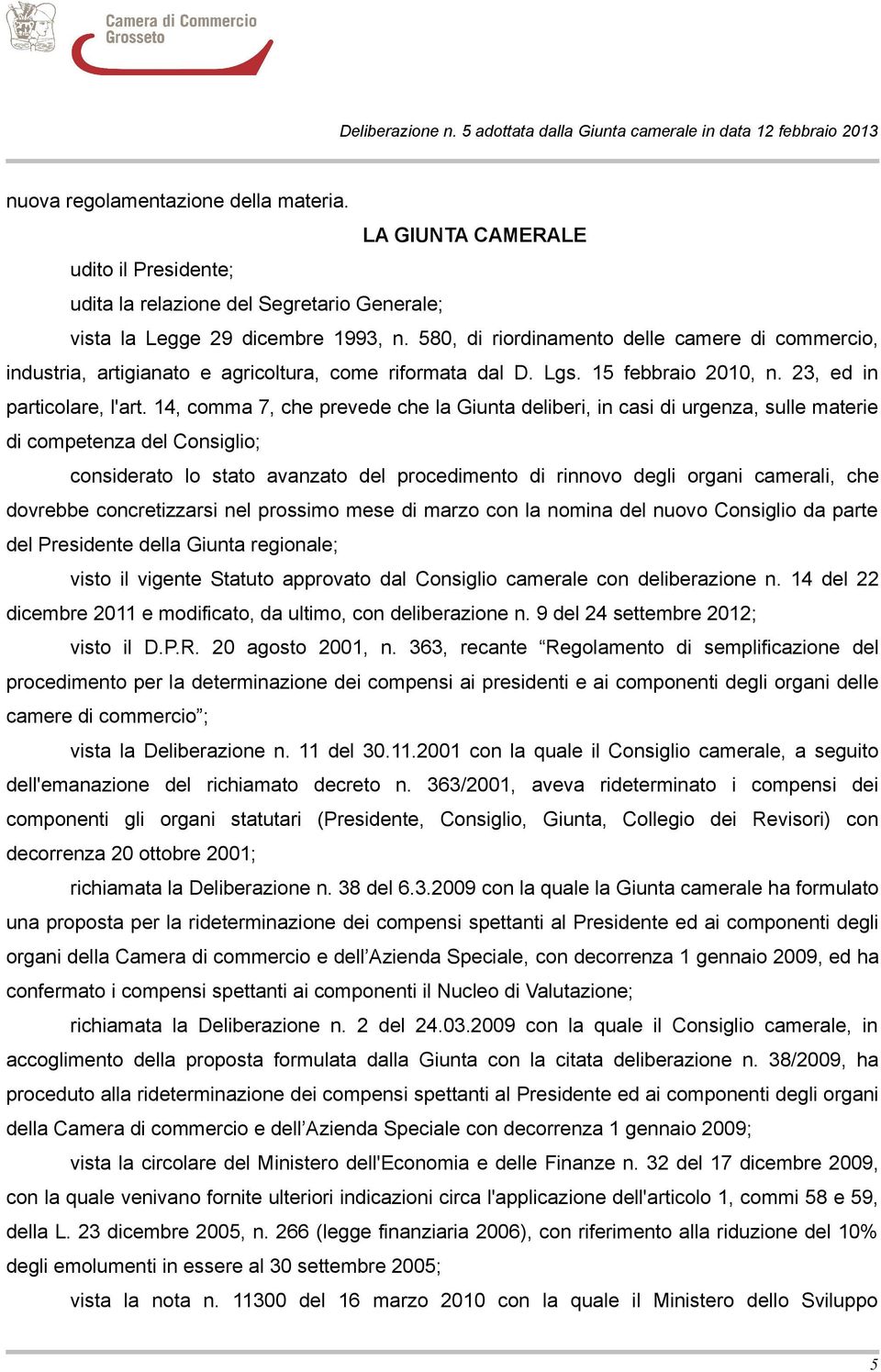 Camera di Commercio
Grosseto

Deliberazione n. 5 adottata dalla Giunta camerale in data 12 febbraio 2013

nuova regolamentazione della materia.

LA GIUNTA CAMERALE

udito il Presidente;

udita la relazione del Segretario Generale;

vista la Legge 29 dicembre 1993, n. 580, di riordinamento delle camere di commercio, industria, artigianato e agricoltura, come riformata dal D. Lgs. 15 febbraio 2010, n. 23, ed in particolare, l'art. 14, comma 7, che prevede che la Giunta deliberi, in casi di urgenza, sulle materie di competenza del Consiglio;

considerato lo stato avanzato del procedimento di rinnovo degli organi camerali, che dovrebbe concretizzarsi nel prossimo mese di marzo con la nomina del nuovo Consiglio da parte del Presidente della Giunta regionale;

visto il vigente Statuto approvato dal Consiglio camerale con deliberazione n. 14 del 22 dicembre 2011 e modificato, da ultimo, con deliberazione n. 9 del 24 settembre 2012;

visto il D.P.R. 20 agosto 2001, n. 363, recante “Regolamento di semplificazione del procedimento per la determinazione dei compensi ai presidenti e ai componenti degli organi delle camere di commercio”;

vista la Deliberazione n. 11 del 30.11.2001 con la quale il Consiglio camerale, a seguito dell'emanazione del richiamato decreto n. 363/2001, aveva rideterminato i compensi dei componenti gli organi statutari (Presidente, Consiglio, Giunta, Collegio dei Revisori) con decorrenza 20 ottobre 2001;

richiamata la Deliberazione n. 38 del 6.3.2009 con la quale la Giunta camerale ha formulato una proposta per la rideterminazione dei compensi spettanti al Presidente ed ai componenti degli organi della Camera di commercio e dell’Azienda Speciale, con decorrenza 1 gennaio 2009, ed ha confermato i compensi spettanti ai componenti il Nucleo di Valutazione;

richiamata la Deliberazione n. 2 del 24.03.2009 con la quale il Consiglio camerale, in accoglimento della proposta formulata dalla Giunta con la citata deliberazione n. 38/2009, ha proceduto alla rideterminazione dei compensi spettanti al Presidente ed ai componenti degli organi della Camera di commercio e dell’Azienda Speciale con decorrenza 1 gennaio 2009;

vista la circolare del Ministero dell'Economia e delle Finanze n. 32 del 17 dicembre 2009, con la quale venivano fornite ulteriori indicazioni circa l'applicazione dell'articolo 1, commi 58 e 59, della L. 23 dicembre 2005, n. 266 (legge finanziaria 2006), con riferimento alla riduzione del 10% degli emolumenti in essere al 30 settembre 2005;

vista la nota n. 11300 del 16 marzo 2010 con la quale il Ministero dello Sviluppo

5